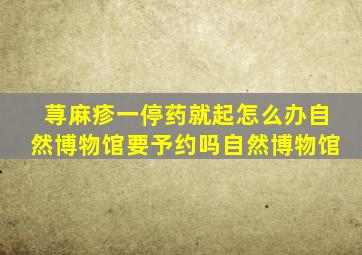 荨麻疹一停药就起怎么办自然博物馆要予约吗自然博物馆